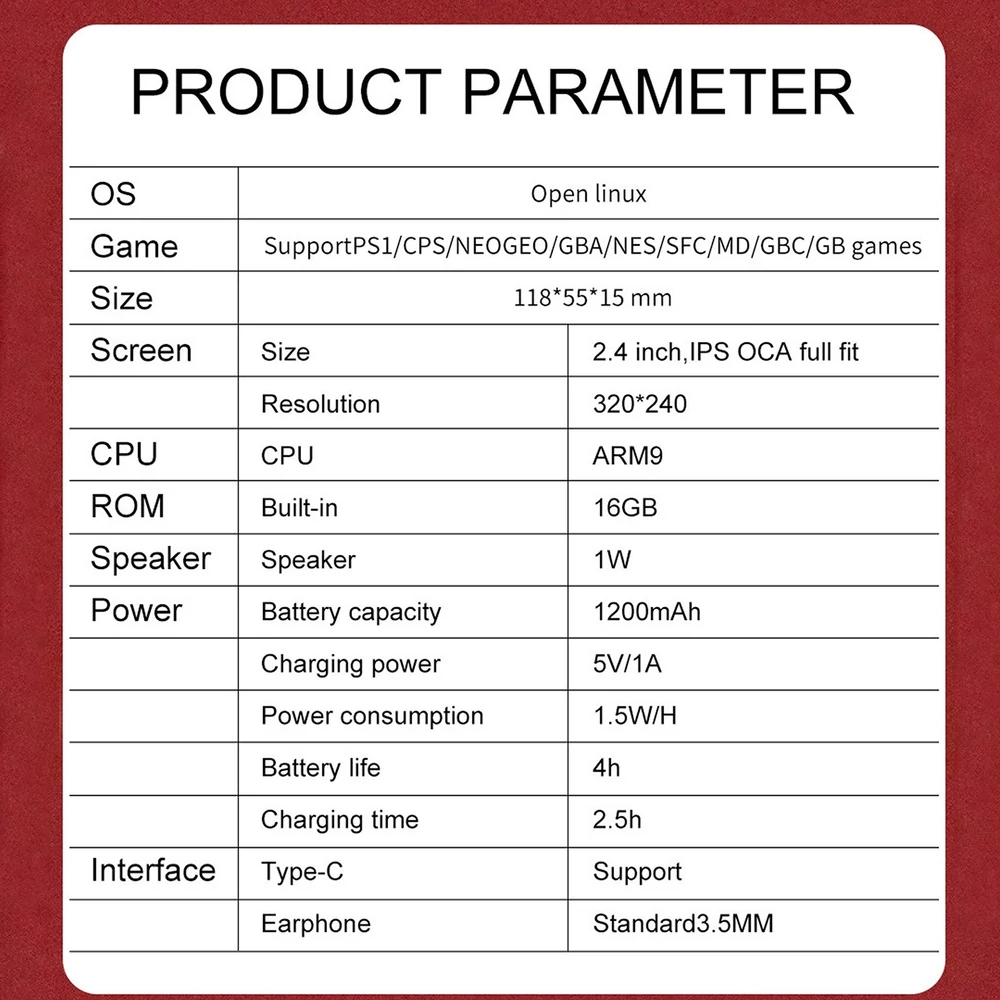 PRODUCT PARAMETER

| OS | Open linux | |
|---|---|---|
| Game | SupportPS1/CPS/NEOGEO/GBA/NES/SFC/MD/GBC/GB games | |
| Size | 118*55*15 mm | |
| Screen | Size | 2.4 inch,IPS OCA full fit |
| | Resolution | 320*240 |
| CPU | CPU | ARM9 |
| ROM | Built-in | 16GB |
| Speaker | Speaker | 1W |
| Power | Battery capacity | 1200mAh |
| | Charging power | 5V/1A |
| | Power consumption | 1.5W/H |
| | Battery life | 4h |
| | Charging time | 2.5h |
| Interface | Type-C | Support |
| | Earphone | Standard3.5MM |